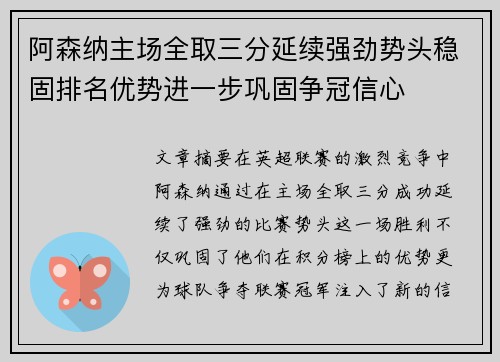 阿森纳主场全取三分延续强劲势头稳固排名优势进一步巩固争冠信心

文章摘要在英超联赛的激烈竞争中阿森纳通过在主场全取三分成功延续了强劲的比赛势头这一场胜利不仅巩固了他们在积分榜上的优势更为球队争夺联赛冠军注入了新的信